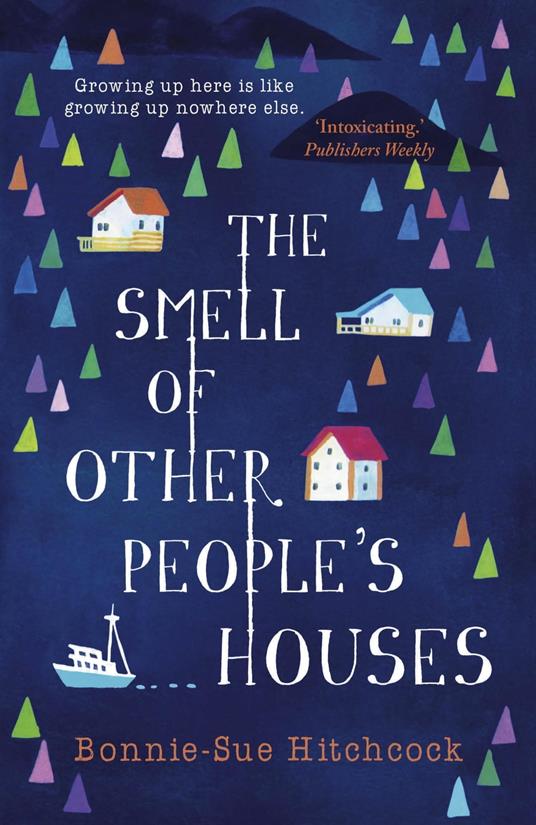 Growing up here is like growing up nowhere else.

'Intoxicating.'
Publishers Weekly

THE SMELL OF OTHER PEOPLE'S HOUSES

Bonnie-Sue Hitchcock